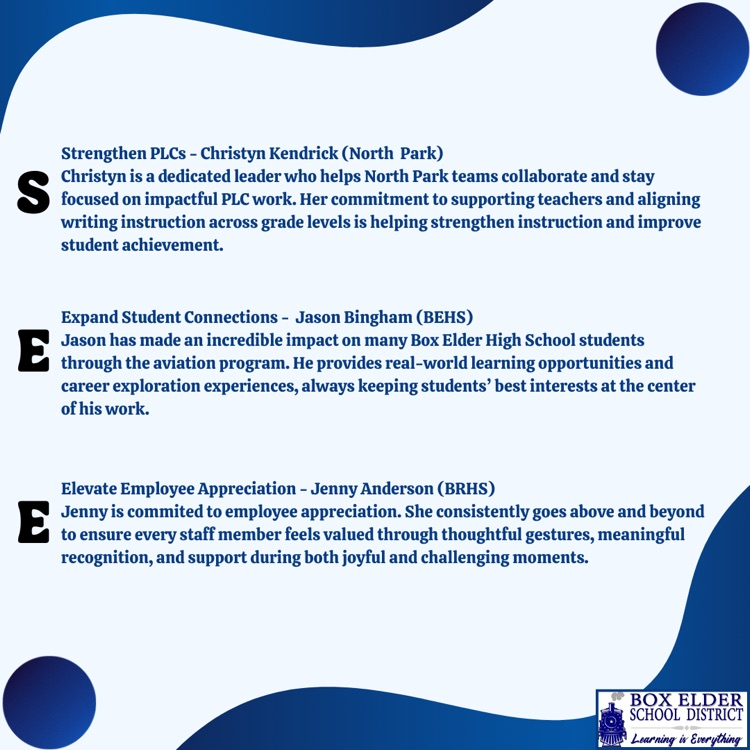 S

Strengthen PLCs - Christyn Kendrick (North Park)
Christyn is a dedicated leader who helps North Park teams collaborate and stay focused on impactful PLC work. Her commitment to supporting teachers and aligning writing instruction across grade levels is helping strengthen instruction and improve student achievement.

E

Expand Student Connections - Jason Bingham (BEHS)
Jason has made an incredible impact on many Box Elder High School students through the aviation program. He provides real-world learning opportunities and career exploration experiences, always keeping students' best interests at the center of his work.

E

Elevate Employee Appreciation - Jenny Anderson (BRHS)
Jenny is commited to employee appreciation. She consistently goes above and beyond to ensure every staff member feels valued through thoughtful gestures, meaningful recognition, and support during both joyful and challenging moments.

BOX ELDER SCHOOL DISTRICT
Learning is Everything